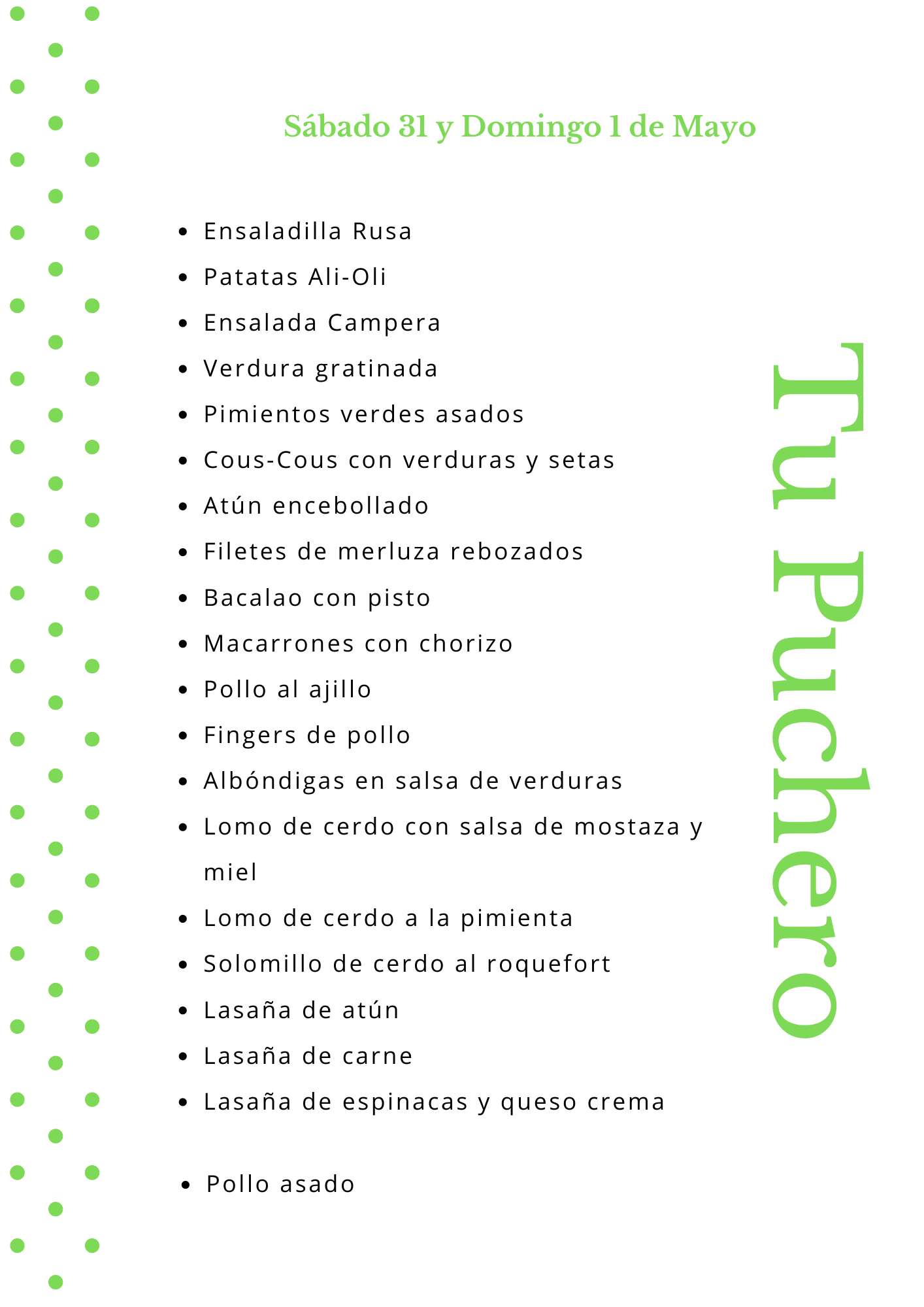 Sábado 31 y Domingo 1 de Mayo

- Ensaladilla Rusa
- Patatas Ali-Oli
- Ensalada Campera
- Verdura gratinada
- Pimientos verdes asados
- Cous-Cous con verduras y setas
- Atún encebollado
- Filetes de merluza rebozados
- Bacalao con pisto
- Macarrones con chorizo
- Pollo al ajillo
- Fingers de pollo
- Albóndigas en salsa de verduras
- Lomo de cerdo con salsa de mostaza y miel
- Lomo de cerdo a la pimienta
- Solomillo de cerdo al roquefort
- Lasaña de atún
- Lasaña de carne
- Lasaña de espinacas y queso crema

- Pollo asado

Tu Puchero